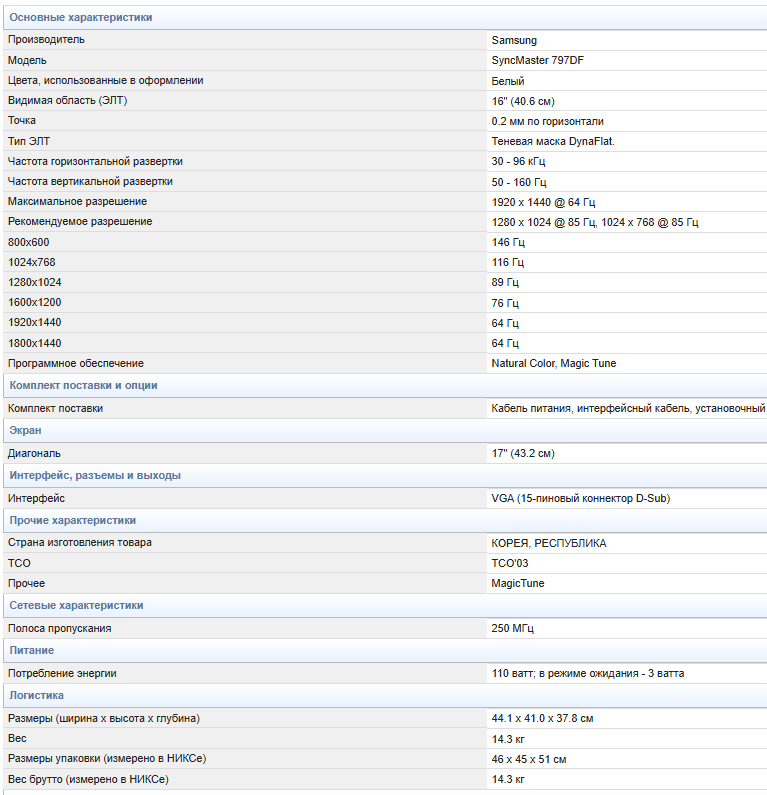 Основные характеристики

| | |
|---|---|
| Производитель | Samsung |
| Модель | SyncMaster 797DF |
| Цвета, использованные в оформлении | Белый |
| Видимая область (ЭЛТ) | 16" (40.6 см) |
| Точка | 0.2 мм по горизонтали |
| Тип ЭЛТ | Теневая маска DynaFlat. |
| Частота горизонтальной развертки | 30 - 96 кГц |
| Частота вертикальной развертки | 50 - 160 Гц |
| Максимальное разрешение | 1920 x 1440 @ 64 Гц |
| Рекомендуемое разрешение | 1280 x 1024 @ 85 Гц, 1024 x 768 @ 85 Гц |
| 800x600 | 146 Гц |
| 1024x768 | 116 Гц |
| 1280x1024 | 89 Гц |
| 1600x1200 | 76 Гц |
| 1920x1440 | 64 Гц |
| 1800x1440 | 64 Гц |
| Программное обеспечение | Natural Color, Magic Tune |

Комплект поставки и опции

| | |
|---|---|
| Комплект поставки | Кабель питания, интерфейсный кабель, установочный |

Экран

| | |
|---|---|
| Диагональ | 17" (43.2 см) |

Интерфейс, разъемы и выходы

| | |
|---|---|
| Интерфейс | VGA (15-пиновый коннектор D-Sub) |

Прочие характеристики

| | |
|---|---|
| Страна изготовления товара | КОРЕЯ, РЕСПУБЛИКА |
| TCO | TCO'03 |
| Прочее | MagicTune |

Сетевые характеристики

| | |
|---|---|
| Полоса пропускания | 250 МГц |

Питание

| | |
|---|---|
| Потребление энергии | 110 ватт; в режиме ожидания - 3 ватта |

Логистика

| | |
|---|---|
| Размеры (ширина x высота x глубина) | 44.1 x 41.0 x 37.8 см |
| Вес | 14.3 кг |
| Размеры упаковки (измерено в НИКСе) | 46 x 45 x 51 см |
| Вес брутто (измерено в НИКСе) | 14.3 кг |